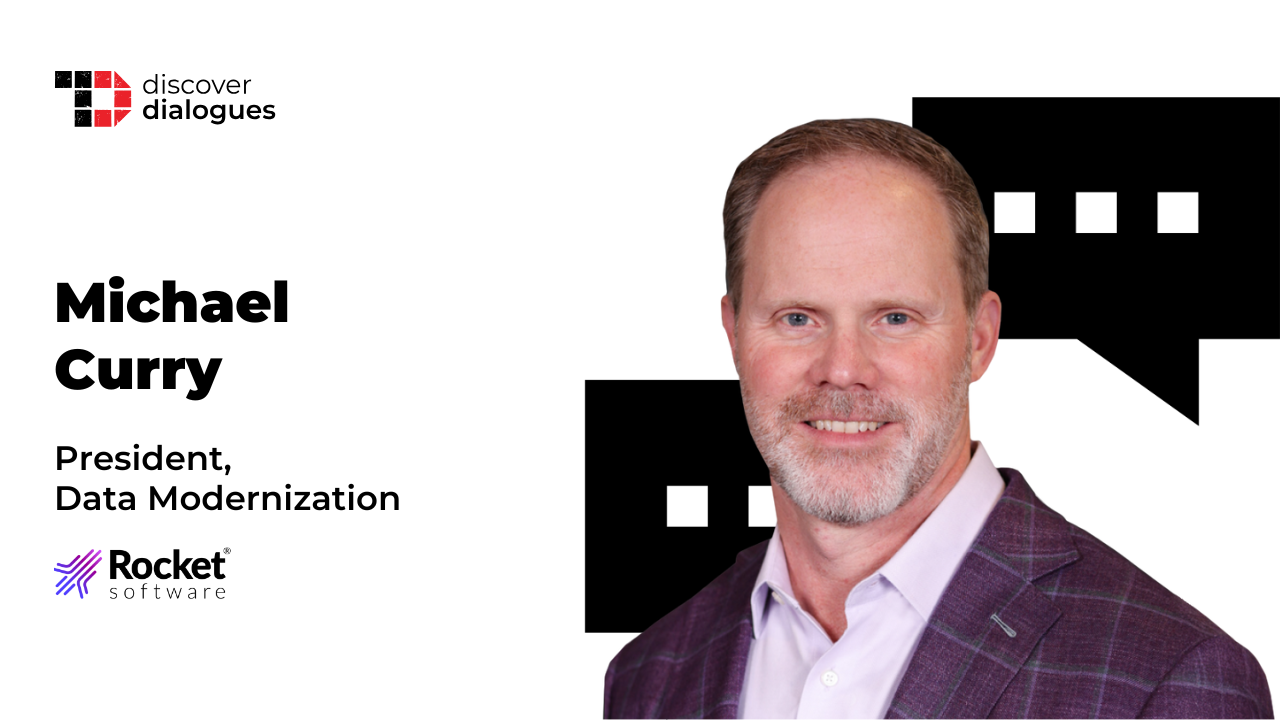 discover dialogues

Michael Curry

President, Data Modernization

Rocket® software